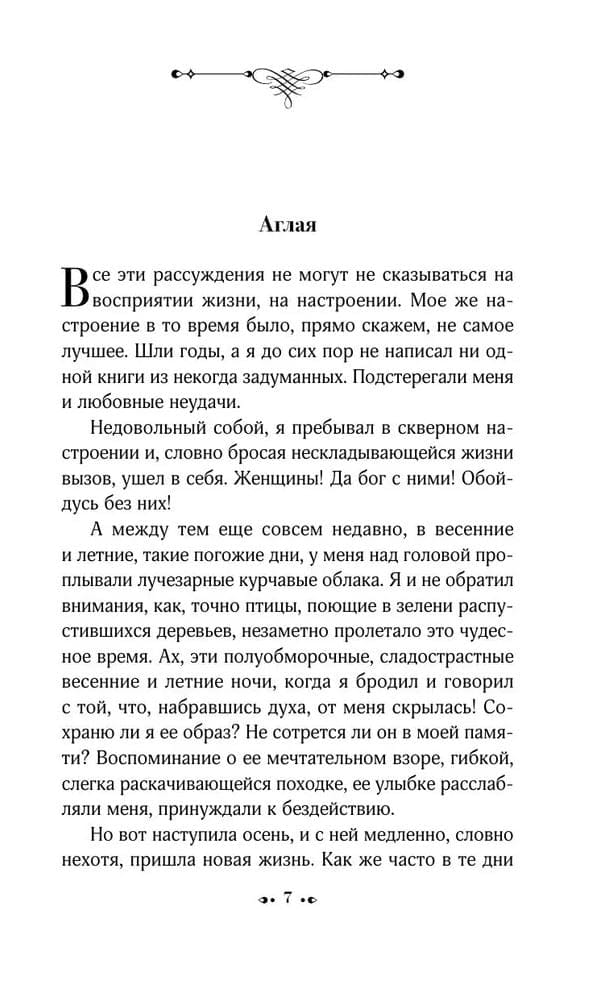 Аглая

Все эти рассуждения не могут не сказываться на восприятии жизни, на настроении. Мое же настроение в то время было, прямо скажем, не самое лучшее. Шли годы, а я до сих пор не написал ни одной книги из некогда задуманных. Подстерегали меня и любовные неудачи.

Недовольный собой, я пребывал в скверном настроении и, словно бросая нескладывающейся жизни вызов, ушел в себя. Женщины! Да бог с ними! Обойдусь без них!

А между тем еще совсем недавно, в весенние и летние, такие погожие дни, у меня над головой проплывали лучезарные курчавые облака. Я и не обратил внимания, как, точно птицы, поющие в зелени распустившихся деревьев, незаметно пролетало это чудесное время. Ах, эти полуобморочные, сладострастные весенние и летние ночи, когда я бродил и говорил с той, что, набравшись духа, от меня скрылась! Сохраню ли я ее образ? Не сотрется ли он в моей памяти? Воспоминание о ее мечтательном взоре, гибкой, слегка раскачивающейся походке, ее улыбке расслабляли меня, принуждали к бездействию.

Но вот наступила осень, и с ней медленно, словно нехотя, пришла новая жизнь. Как же часто в те дни

7